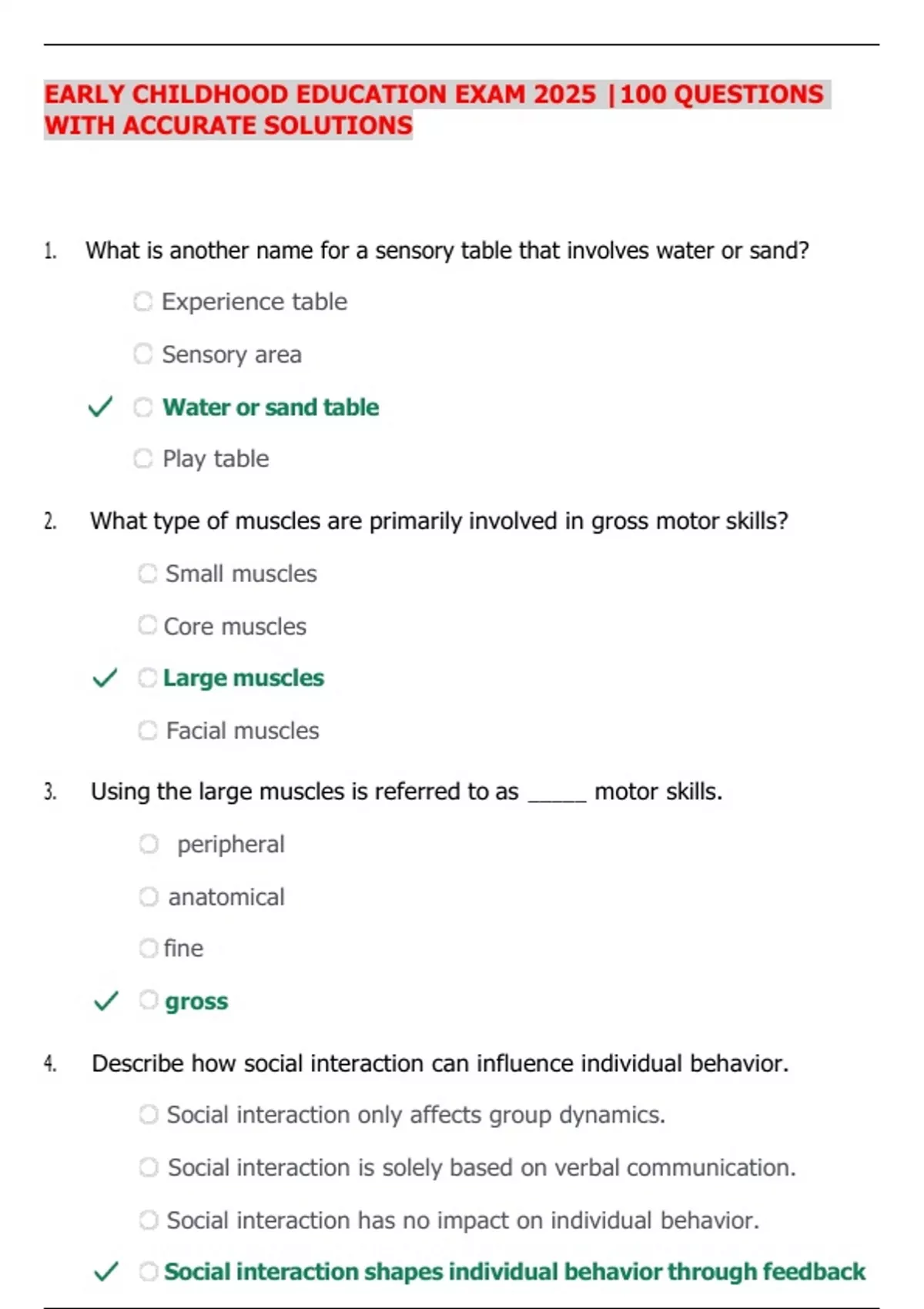 EARLY CHILDHOOD EDUCATION EXAM 2025 |100 QUESTIONS WITH ACCURATE SOLUTIONS

1. What is another name for a sensory table that involves water or sand?

Experience table

Sensory area

✓ Water or sand table

Play table

2. What type of muscles are primarily involved in gross motor skills?

Small muscles

Core muscles

✓ Large muscles

Facial muscles

3. Using the large muscles is referred to as _____ motor skills.

peripheral

anatomical

fine

✓ gross

4. Describe how social interaction can influence individual behavior.

Social interaction only affects group dynamics.

Social interaction is solely based on verbal communication.

Social interaction has no impact on individual behavior.

✓ Social interaction shapes individual behavior through feedback